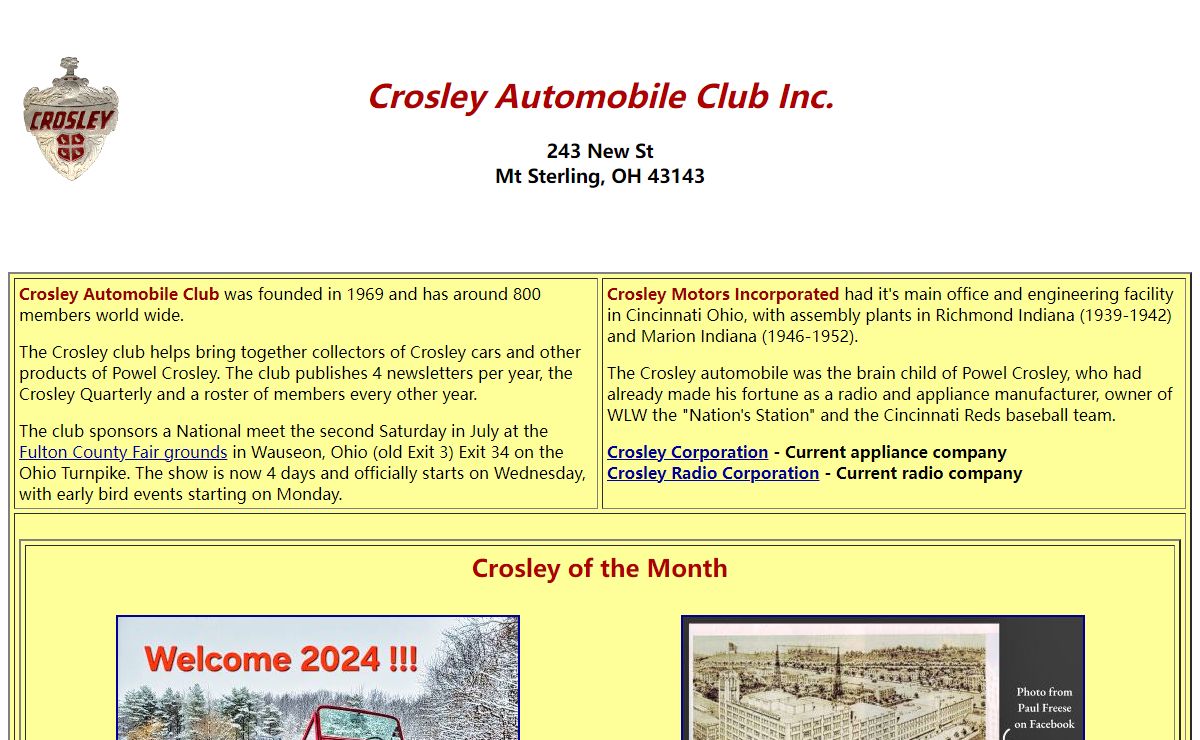 CROSLEY

Crosley Automobile Club Inc.

243 New St
Mt Sterling, OH 43143

Crosley Automobile Club was founded in 1969 and has around 800 members world wide.

The Crosley club helps bring together collectors of Crosley cars and other products of Powel Crosley. The club publishes 4 newsletters per year, the Crosley Quarterly and a roster of members every other year.

The club sponsors a National meet the second Saturday in July at the Fulton County Fair grounds in Wauseon, Ohio (old Exit 3) Exit 34 on the Ohio Turnpike. The show is now 4 days and officially starts on Wednesday, with early bird events starting on Monday.

Crosley Motors Incorporated had it's main office and engineering facility in Cincinnati Ohio, with assembly plants in Richmond Indiana (1939-1942) and Marion Indiana (1946-1952).

The Crosley automobile was the brain child of Powel Crosley, who had already made his fortune as a radio and appliance manufacturer, owner of WLW the "Nation's Station" and the Cincinnati Reds baseball team.

Crosley Corporation - Current appliance company
Crosley Radio Corporation - Current radio company

Crosley of the Month

Welcome 2024 !!!

Photo from Paul Freese on Facebook